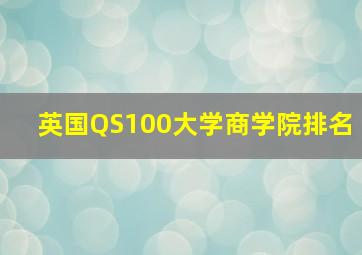 英国QS100大学商学院排名